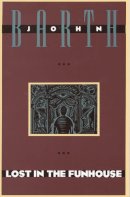 JOHN
BARTH

LOST IN THE FUNHOUSE